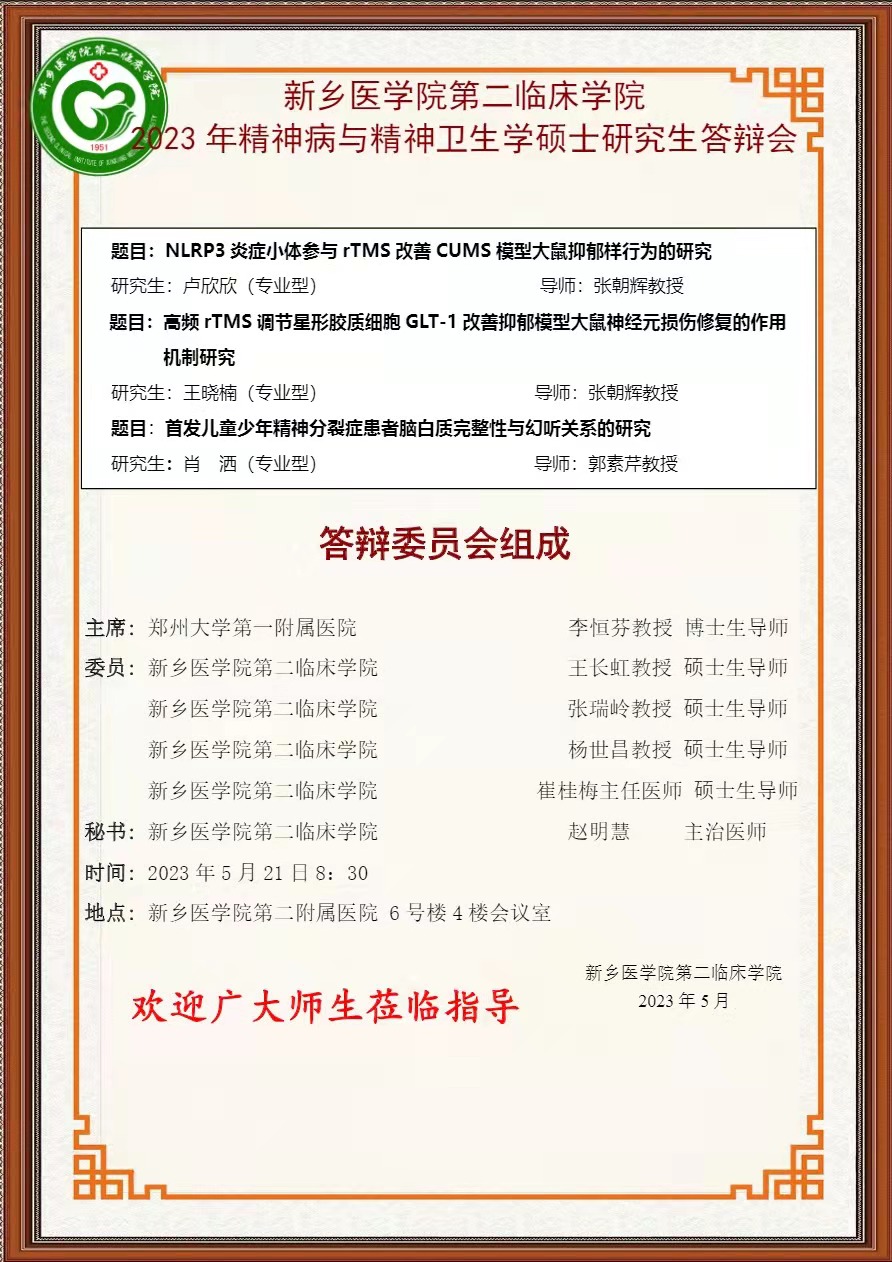 新乡医学院第二临床学院
1951

新乡医学院第二临床学院
2023 年精神病与精神卫生学硕士研究生答辩会

题目：NLRP3 炎症小体参与 rTMS 改善 CUMS 模型大鼠抑郁样行为的研究
研究生：卢欣欣（专业型） 导师：张朝辉教授
题目：高频 rTMS 调节星形胶质细胞 GLT-1 改善抑郁模型大鼠神经元损伤修复的作用机制研究
研究生：王晓楠（专业型） 导师：张朝辉教授
题目：首发儿童少年精神分裂症患者脑白质完整性与幻听关系的研究
研究生：肖 洒（专业型） 导师：郭素芹教授

答辩委员会组成

主席：郑州大学第一附属医院 李恒芬教授 博士生导师
委员：新乡医学院第二临床学院 王长虹教授 硕士生导师
新乡医学院第二临床学院 张瑞岭教授 硕士生导师
新乡医学院第二临床学院 杨世昌教授 硕士生导师
新乡医学院第二临床学院 崔桂梅主任医师 硕士生导师
秘书：新乡医学院第二临床学院 赵明慧 主治医师
时间：2023 年 5 月 21 日 8：30
地点：新乡医学院第二附属医院 6 号楼 4 楼会议室

新乡医学院第二临床学院
2023 年 5 月

欢迎广大师生莅临指导